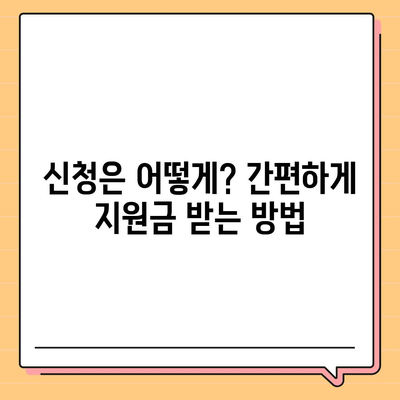 신청은 어떻게? 간편하게 지원금 받는 방법